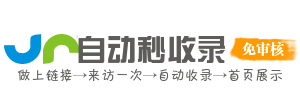 自动秒收录
免审核
做上链接→来访一次→自动收录→首页展示